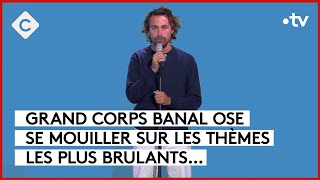 C

•tv

GRAND CORPS BANAL OSE SE MOUILLER SUR LES THÈMES LES PLUS BRULANTS...